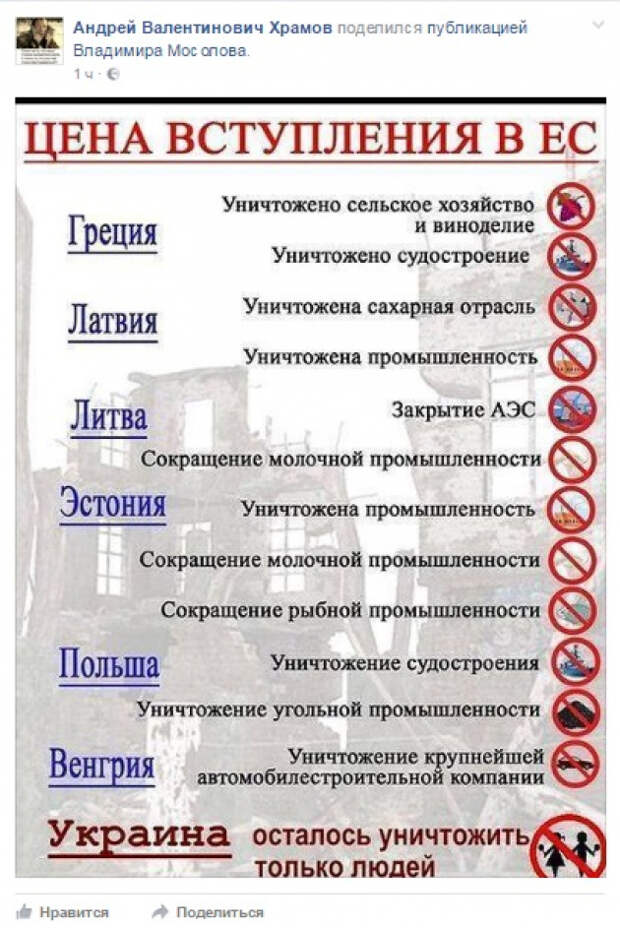 Андрей Валентинович Храмов поделился публикацией Владимира Мос олова.
1 ч ·

ЦЕНА ВСТУПЛЕНИЯ В ЕС

Греция
Уничтожено сельское хозяйство и виноделие
Уничтожено судостроение

Латвия
Уничтожена сахарная отрасль
Уничтожена промышленность

Литва
Закрытие АЭС
Сокращение молочной промышленности

Эстония
Уничтожена промышленность
Сокращение молочной промышленности
Сокращение рыбной промышленности

Польша
Уничтожение судостроения
Уничтожение угольной промышленности

Венгрия
Уничтожение крупнейшей автомобилестроительной компании

Украина осталось уничтожить только людей

Нравится Поделиться